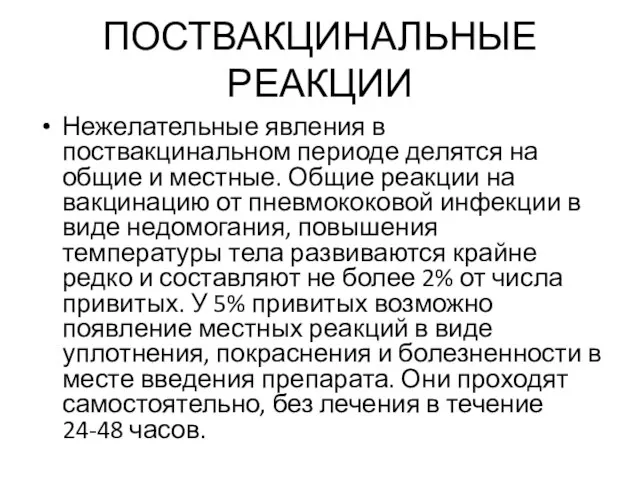 ПОСТВАКЦИНАЛЬНЫЕ РЕАКЦИИ

• Нежелательные явления в поствакцинальном периоде делятся на общие и местные. Общие реакции на вакцинацию от пневмококовой инфекции в виде недомогания, повышения температуры тела развиваются крайне редко и составляют не более 2% от числа привитых. У 5% привитых возможно появление местных реакций в виде уплотнения, покраснения и болезненности в месте введения препарата. Они проходят самостоятельно, без лечения в течение 24-48 часов.